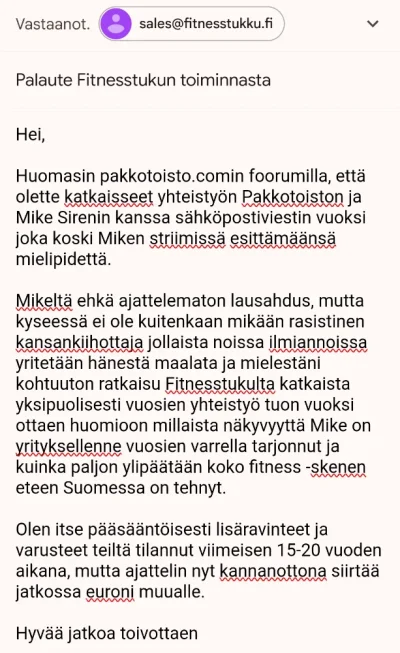 Vastaanot. sales@fitnesstukku.fi

Palaute Fitnesstukun toiminnasta

Hei,

Huomasin pakkotoisto.comin foorumilla, että olette katkaisseet yhteistyön Pakkotoiston ja Mike Sirenin kanssa sähköpostiviestin vuoksi joka koski Miken striimissä esittämäänsä mielipidettä.

Mikeltä ehkä ajattelematon lausahdus, mutta kyseessä ei ole kuitenkaan mikään rasistinen kansankiihottaja jollaista noissa ilmiannoissa yritetään hänestä maalata ja mielestäni kohtuuton ratkaisu Fitnesstukulta katkaista yksipuolisesti vuosien yhteistyö tuon vuoksi ottaen huomioon millaista näkyvyyttä Mike on yrityksellenne vuosien varrella tarjonnut ja kuinka paljon ylipäätään koko fitness -skenen eteen Suomessa on tehnyt.

Olen itse pääsääntöisesti lisäravinteet ja varusteet teiltä tilannut viimeisen 15-20 vuoden aikana, mutta ajattelin nyt kannanottona siirtää jatkossa euroni muualle.

Hyvää jatkoa toivottaen